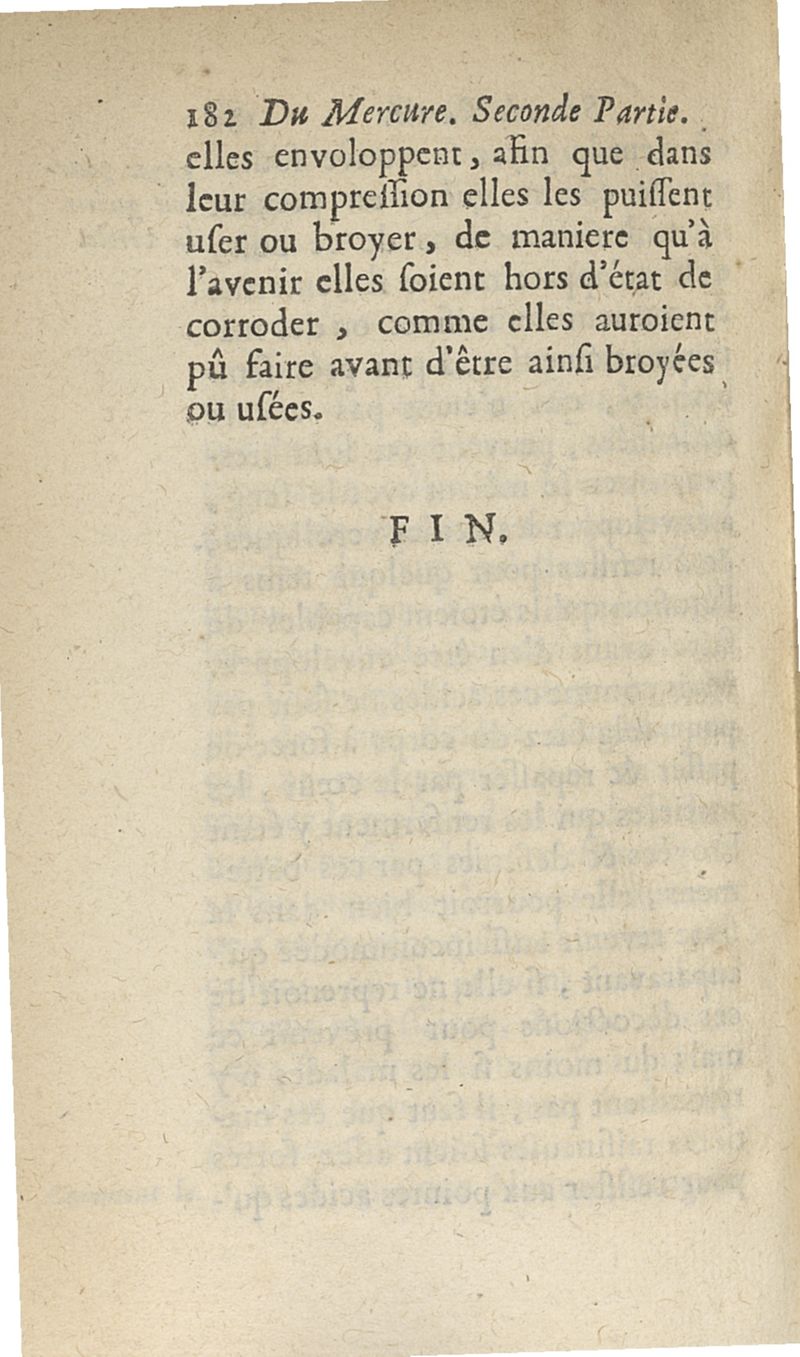 182 Du Mercure. Seconde Partie.
elles envoloppent, afin que dans leur compreſſion elles les puiſſent uſer ou broyer, de maniere qu'à l'avenir elles ſoient hors d'état de corroder, comme elles auroient pû faire avant d'être ainſi broyées ou uſées.

FIN.